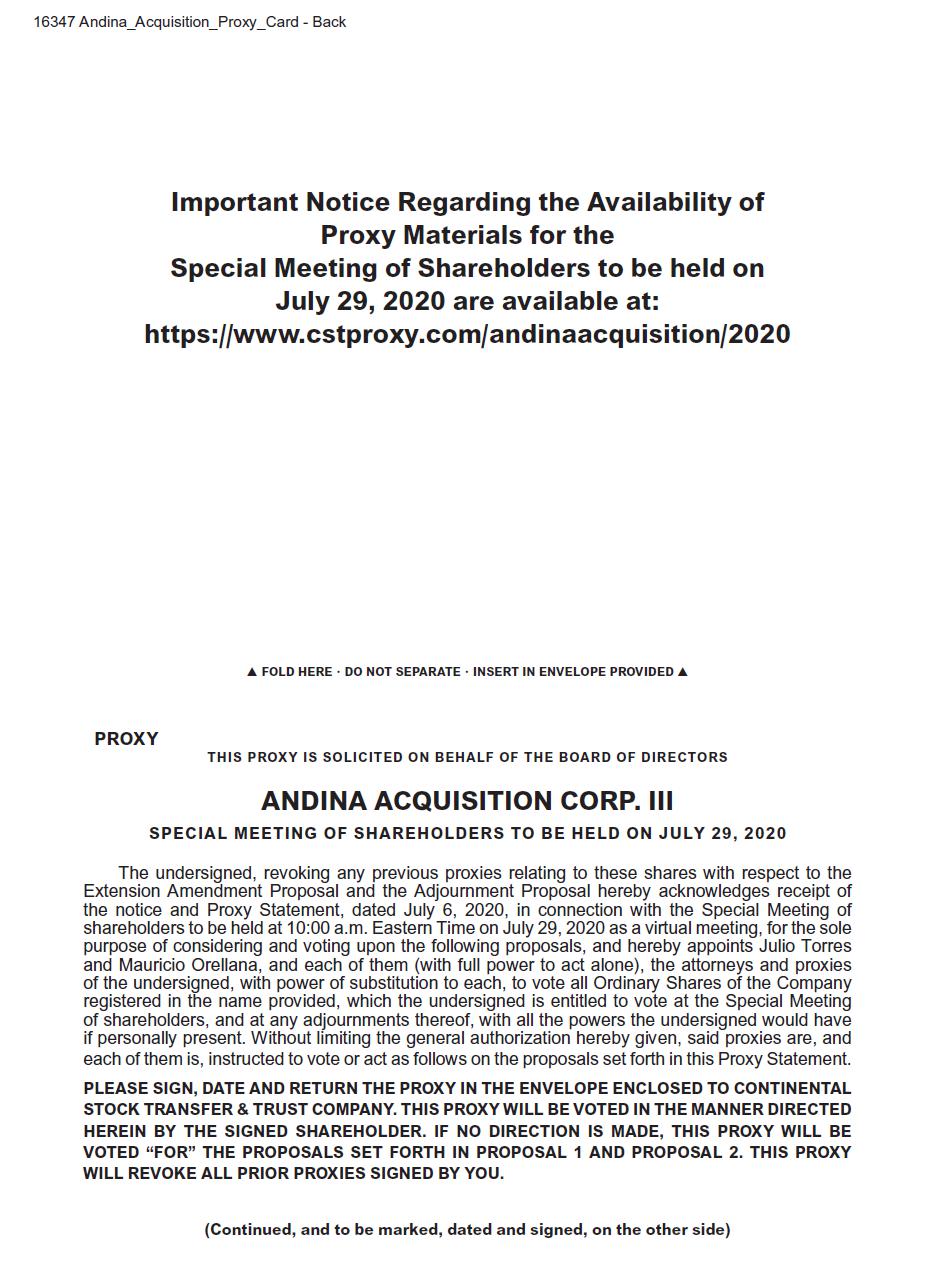 16347 Andina_Acquisition_Proxy_Card - Back

Important Notice Regarding the Availability of Proxy Materials for the Special Meeting of Shareholders to be held on July 29, 2020 are available at: https://www.cstproxy.com/andinaacquisition/2020

▲ FOLD HERE · DO NOT SEPARATE · INSERT IN ENVELOPE PROVIDED ▲

PROXY

THIS PROXY IS SOLICITED ON BEHALF OF THE BOARD OF DIRECTORS

ANDINA ACQUISITION CORP. III

SPECIAL MEETING OF SHAREHOLDERS TO BE HELD ON JULY 29, 2020

The undersigned, revoking any previous proxies relating to these shares with respect to the Extension Amendment Proposal and the Adjournment Proposal hereby acknowledges receipt of the notice and Proxy Statement, dated July 6, 2020, in connection with the Special Meeting of shareholders to be held at 10:00 a.m. Eastern Time on July 29, 2020 as a virtual meeting, for the sole purpose of considering and voting upon the following proposals, and hereby appoints Julio Torres and Mauricio Orellana, and each of them (with full power to act alone), the attorneys and proxies of the undersigned, with power of substitution to each, to vote all Ordinary Shares of the Company registered in the name provided, which the undersigned is entitled to vote at the Special Meeting of shareholders, and at any adjournments thereof, with all the powers the undersigned would have if personally present. Without limiting the general authorization hereby given, said proxies are, and each of them is, instructed to vote or act as follows on the proposals set forth in this Proxy Statement.

PLEASE SIGN, DATE AND RETURN THE PROXY IN THE ENVELOPE ENCLOSED TO CONTINENTAL STOCK TRANSFER & TRUST COMPANY. THIS PROXY WILL BE VOTED IN THE MANNER DIRECTED HEREIN BY THE SIGNED SHAREHOLDER. IF NO DIRECTION IS MADE, THIS PROXY WILL BE VOTED “FOR” THE PROPOSALS SET FORTH IN PROPOSAL 1 AND PROPOSAL 2. THIS PROXY WILL REVOKE ALL PRIOR PROXIES SIGNED BY YOU.

(Continued, and to be marked, dated and signed, on the other side)